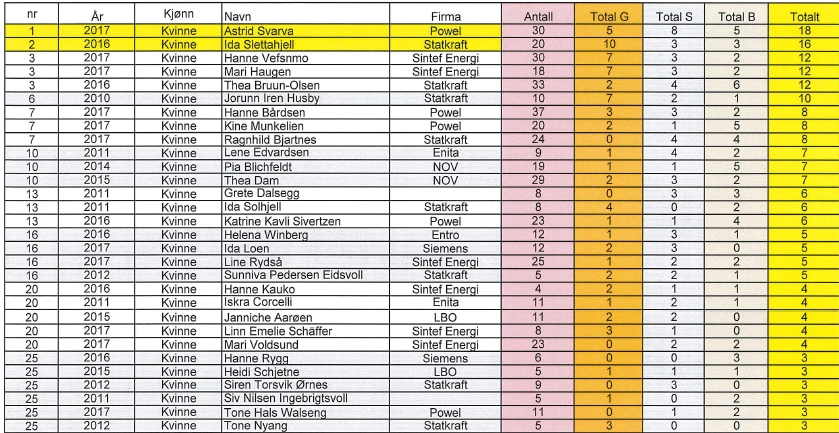 | nr | År | Kjønn | Navn | Firma | Antall | Total G | Total S | Total B | Totalt |
|---|---|---|---|---|---|---|---|---|---|
| 1 | 2017 | Kvinne | Astrid Svarva | Powel | 30 | 5 | 8 | 5 | 18 |
| 2 | 2016 | Kvinne | Ida Slettahjell | Statkraft | 20 | 10 | 3 | 3 | 16 |
| 3 | 2017 | Kvinne | Hanne Vefsnmo | Sintef Energi | 30 | 7 | 3 | 2 | 12 |
| 3 | 2017 | Kvinne | Mari Haugen | Sintef Energi | 18 | 7 | 3 | 2 | 12 |
| 3 | 2016 | Kvinne | Thea Bruun-Olsen | Statkraft | 33 | 2 | 4 | 6 | 12 |
| 6 | 2010 | Kvinne | Jorunn Iren Husby | Statkraft | 10 | 7 | 2 | 1 | 10 |
| 7 | 2017 | Kvinne | Hanne Bårdsen | Powel | 37 | 3 | 3 | 2 | 8 |
| 7 | 2017 | Kvinne | Kine Munkelien | Powel | 20 | 2 | 1 | 5 | 8 |
| 7 | 2017 | Kvinne | Ragnhild Bjartnes | Statkraft | 24 | 0 | 4 | 4 | 8 |
| 10 | 2011 | Kvinne | Lene Edvardsen | Enita | 9 | 1 | 4 | 2 | 7 |
| 10 | 2014 | Kvinne | Pia Blichfeldt | NOV | 19 | 1 | 1 | 5 | 7 |
| 10 | 2015 | Kvinne | Thea Dam | NOV | 29 | 2 | 3 | 2 | 7 |
| 13 | 2011 | Kvinne | Grete Dalsegg | | 8 | 0 | 3 | 3 | 6 |
| 13 | 2011 | Kvinne | Ida Solhjell | Statkraft | 8 | 4 | 0 | 2 | 6 |
| 13 | 2016 | Kvinne | Katrine Kavli Sivertzen | Powel | 23 | 1 | 1 | 4 | 6 |
| 16 | 2016 | Kvinne | Helena Winberg | Entro | 12 | 1 | 3 | 1 | 5 |
| 16 | 2017 | Kvinne | Ida Loen | Siemens | 12 | 2 | 3 | 0 | 5 |
| 16 | 2017 | Kvinne | Line Rydså | Sintef Energi | 25 | 1 | 2 | 2 | 5 |
| 16 | 2012 | Kvinne | Sunniva Pedersen Eidsvoll | Statkraft | 5 | 2 | 2 | 1 | 5 |
| 20 | 2016 | Kvinne | Hanne Kauko | Sintef Energi | 4 | 2 | 1 | 1 | 4 |
| 20 | 2011 | Kvinne | Iskra Corcelli | Enita | 11 | 1 | 2 | 1 | 4 |
| 20 | 2015 | Kvinne | Janniche Aarøen | LBO | 11 | 2 | 2 | 0 | 4 |
| 20 | 2017 | Kvinne | Linn Emelie Schäffer | Sintef Energi | 8 | 3 | 1 | 0 | 4 |
| 20 | 2017 | Kvinne | Mari Voldsund | Sintef Energi | 23 | 0 | 2 | 2 | 4 |
| 25 | 2016 | Kvinne | Hanne Rygg | Siemens | 6 | 0 | 0 | 3 | 3 |
| 25 | 2015 | Kvinne | Heidi Schjetne | LBO | 5 | 1 | 1 | 1 | 3 |
| 25 | 2012 | Kvinne | Siren Torsvik Ørnes | Statkraft | 9 | 0 | 3 | 0 | 3 |
| 25 | 2011 | Kvinne | Siv Nilsen Ingebrigtsvoll | | 5 | 1 | 0 | 2 | 3 |
| 25 | 2017 | Kvinne | Tone Hals Walseng | Powel | 11 | 0 | 1 | 2 | 3 |
| 25 | 2012 | Kvinne | Tone Nyang | Statkraft | 5 | 3 | 0 | 0 | 3 |